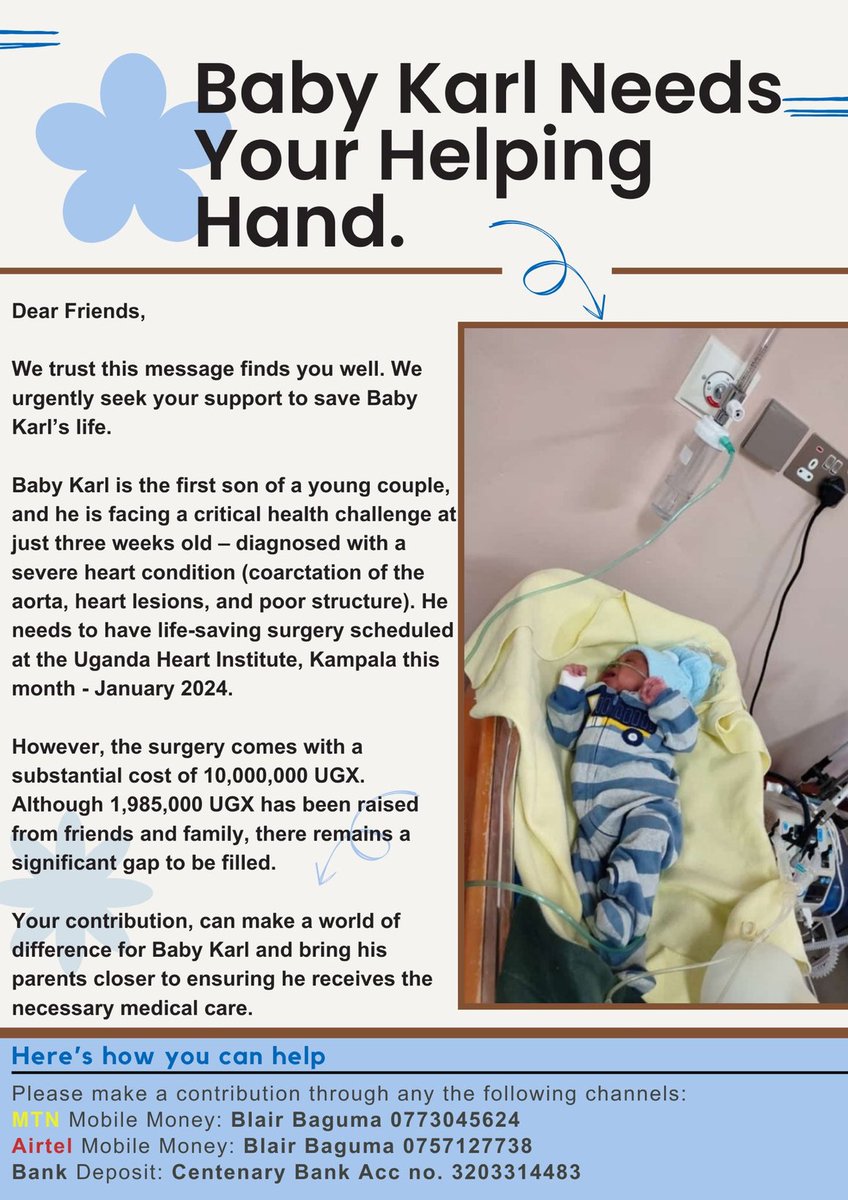 Baby Karl Needs Your Helping Hand.

Dear Friends,

We trust this message finds you well. We urgently seek your support to save Baby Karl's life.

Baby Karl is the first son of a young couple, and he is facing a critical health challenge at just three weeks old – diagnosed with a severe heart condition (coarctation of the aorta, heart lesions, and poor structure). He needs to have life-saving surgery scheduled at the Uganda Heart Institute, Kampala this month - January 2024.

However, the surgery comes with a substantial cost of 10,000,000 UGX. Although 1,985,000 UGX has been raised from friends and family, there remains a significant gap to be filled.

Your contribution, can make a world of difference for Baby Karl and bring his parents closer to ensuring he receives the necessary medical care.

Here's how you can help

Please make a contribution through any the following channels:
MTN Mobile Money: Blair Baguma 0773045624
Airtel Mobile Money: Blair Baguma 0757127738
Bank Deposit: Centenary Bank Acc no. 3203314483